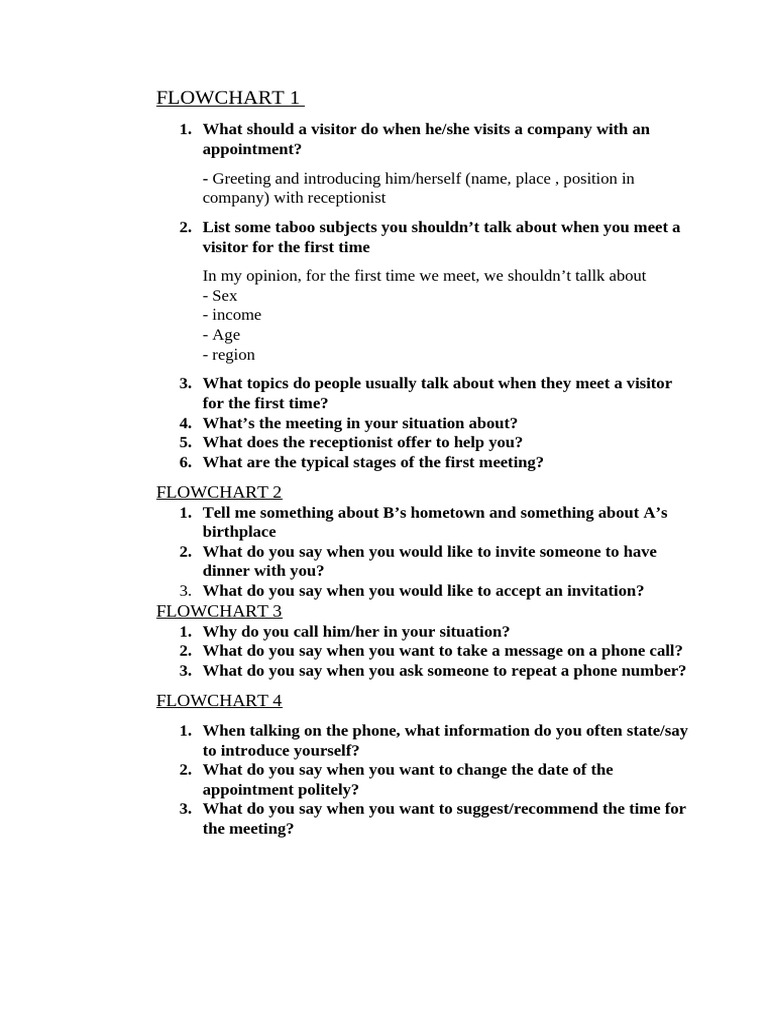 FLOWCHART 1

1. What should a visitor do when he/she visits a company with an appointment?

- Greeting and introducing him/herself (name, place , position in company) with receptionist

2. List some taboo subjects you shouldn't talk about when you meet a visitor for the first time

In my opinion, for the first time we meet, we shouldn't tallk about
- Sex
- income
- Age
- region

3. What topics do people usually talk about when they meet a visitor for the first time?
4. What's the meeting in your situation about?
5. What does the receptionist offer to help you?
6. What are the typical stages of the first meeting?

FLOWCHART 2
1. Tell me something about B's hometown and something about A's birthplace
2. What do you say when you would like to invite someone to have dinner with you?
3. What do you say when you would like to accept an invitation?

FLOWCHART 3
1. Why do you call him/her in your situation?
2. What do you say when you want to take a message on a phone call?
3. What do you say when you ask someone to repeat a phone number?

FLOWCHART 4

1. When talking on the phone, what information do you often state/say to introduce yourself?
2. What do you say when you want to change the date of the appointment politely?
3. What do you say when you want to suggest/recommend the time for the meeting?